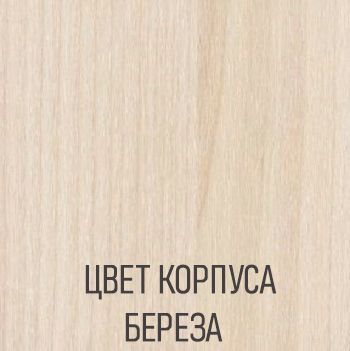 ЦВЕТ КОРПУСА
БЕРЕЗА